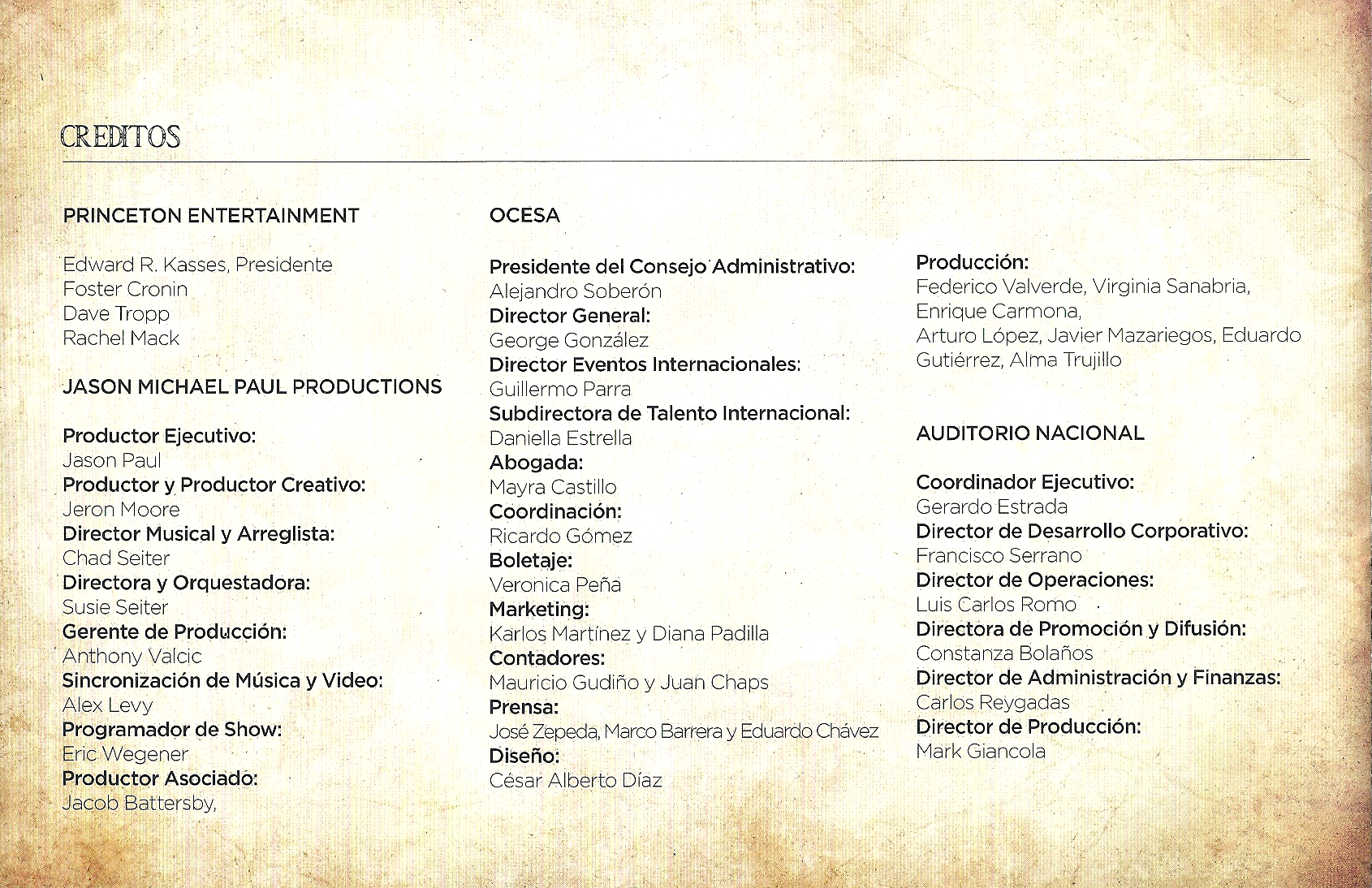 CREDITOS

PRINCETON ENTERTAINMENT

Edward R. Kasses, Presidente
Foster Cronin
Dave Tropp
Rachel Mack

JASON MICHAEL PAUL PRODUCTIONS

Productor Ejecutivo:
Jason Paul
Productor y Productor Creativo:
Jeron Moore
Director Musical y Arreglista:
Chad Seiter
Directora y Orquestadora:
Susie Seiter
Gerente de Producción:
Anthony Valcic
Sincronización de Música y Video:
Alex Levy
Programador de Show:
Eric Wegener
Productor Asociado:
Jacob Battersby,

OCESA

Presidente del Consejo Administrativo:
Alejandro Soberón
Director General:
George González
Director Eventos Internacionales:
Guillermo Parra
Subdirectora de Talento Internacional:
Daniella Estrella
Abogada:
Mayra Castillo
Coordinación:
Ricardo Gómez
Boletaje:
Veronica Peña
Marketing:
Karlos Martínez y Diana Padilla
Contadores:
Mauricio Gudiño y Juan Chaps
Prensa:
José Zepeda, Marco Barrera y Eduardo Chávez
Diseño:
César Alberto Díaz

Producción:
Federico Valverde, Virginia Sanabria, Enrique Carmona, Arturo López, Javier Mazariegos, Eduardo Gutiérrez, Alma Trujillo

AUDITORIO NACIONAL

Coordinador Ejecutivo:
Gerardo Estrada
Director de Desarrollo Corporativo:
Francisco Serrano
Director de Operaciones:
Luis Carlos Romo
Directora de Promoción y Difusión:
Constanza Bolaños
Director de Administración y Finanzas:
Carlos Reygadas
Director de Producción:
Mark Giancola